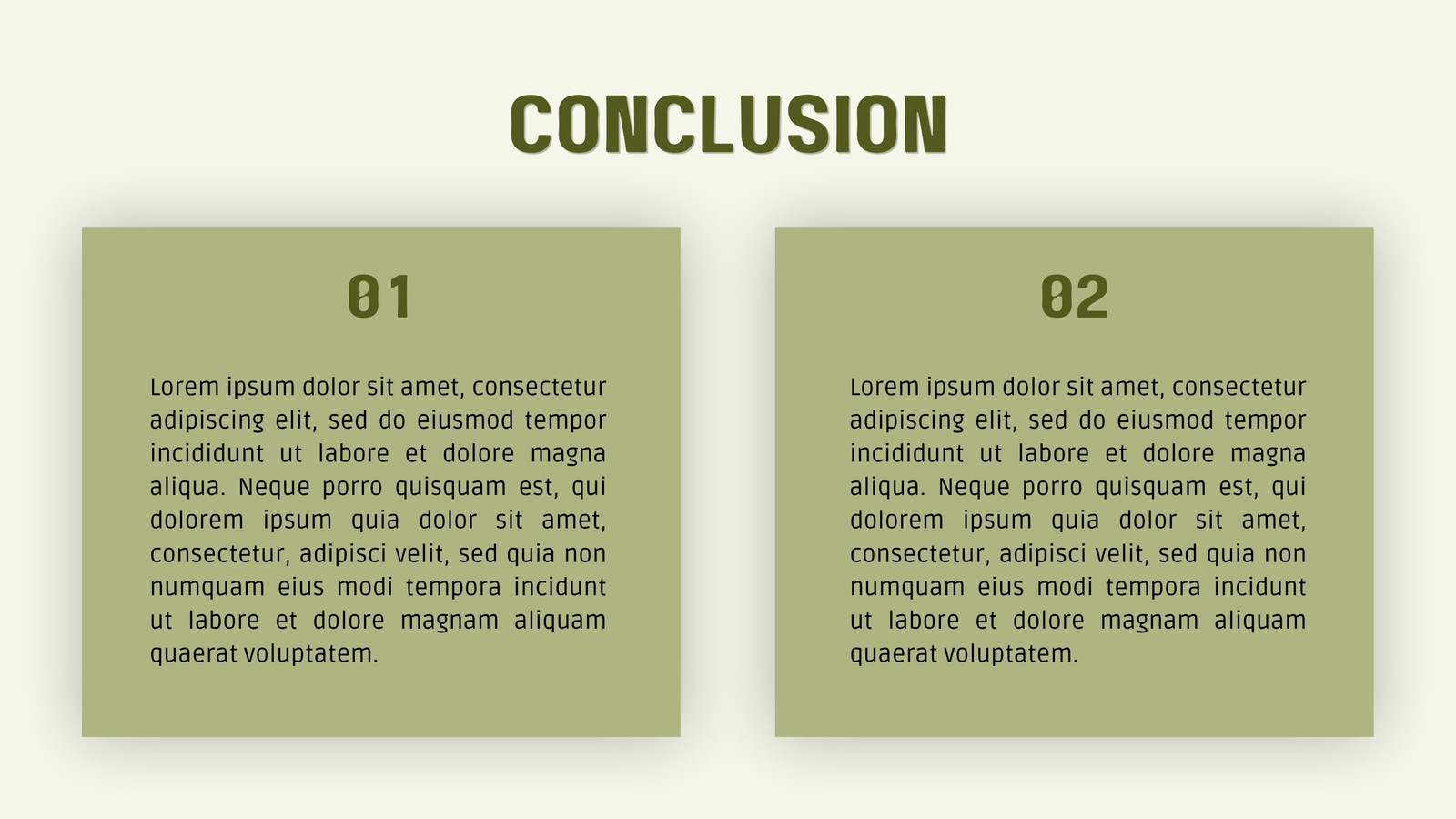 CONCLUSION

01

Lorem ipsum dolor sit amet, consectetur adipiscing elit, sed do eiusmod tempor incididunt ut labore et dolore magna aliqua. Neque porro quisquam est, qui dolorem ipsum quia dolor sit amet, consectetur, adipisci velit, sed quia non numquam eius modi tempora incidunt ut labore et dolore magnam aliquam quaerat voluptatem.

02

Lorem ipsum dolor sit amet, consectetur adipiscing elit, sed do eiusmod tempor incididunt ut labore et dolore magna aliqua. Neque porro quisquam est, qui dolorem ipsum quia dolor sit amet, consectetur, adipisci velit, sed quia non numquam eius modi tempora incidunt ut labore et dolore magnam aliquam quaerat voluptatem.